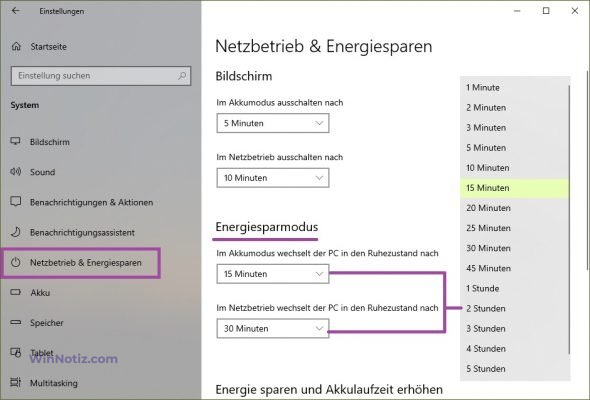 Einstellungen

Startseite

Einstellung suchen

System

Bildschirm

Sound

Benachrichtigungen & Aktionen

Benachrichtigungsassistent

Netzbetrieb & Energiesparen

Akku

Speicher

Tablet

WinNotiz.com

Multitasking

Netzbetrieb & Energiesparen

Bildschirm

Im Akkumodus ausschalten nach

5 Minuten

Im Netzbetrieb ausschalten nach

10 Minuten

Energiesparmodus

Im Akkumodus wechselt der PC in den Ruhezustand nach

15 Minuten

Im Netzbetrieb wechselt der PC in den Ruhezustand nach

30 Minuten

Energie sparen und Akkulaufzeit erhöhen

1 Minute
2 Minuten
3 Minuten
5 Minuten
10 Minuten
15 Minuten
20 Minuten
25 Minuten
30 Minuten
45 Minuten
1 Stunde
2 Stunden
3 Stunden
4 Stunden
5 Stunden